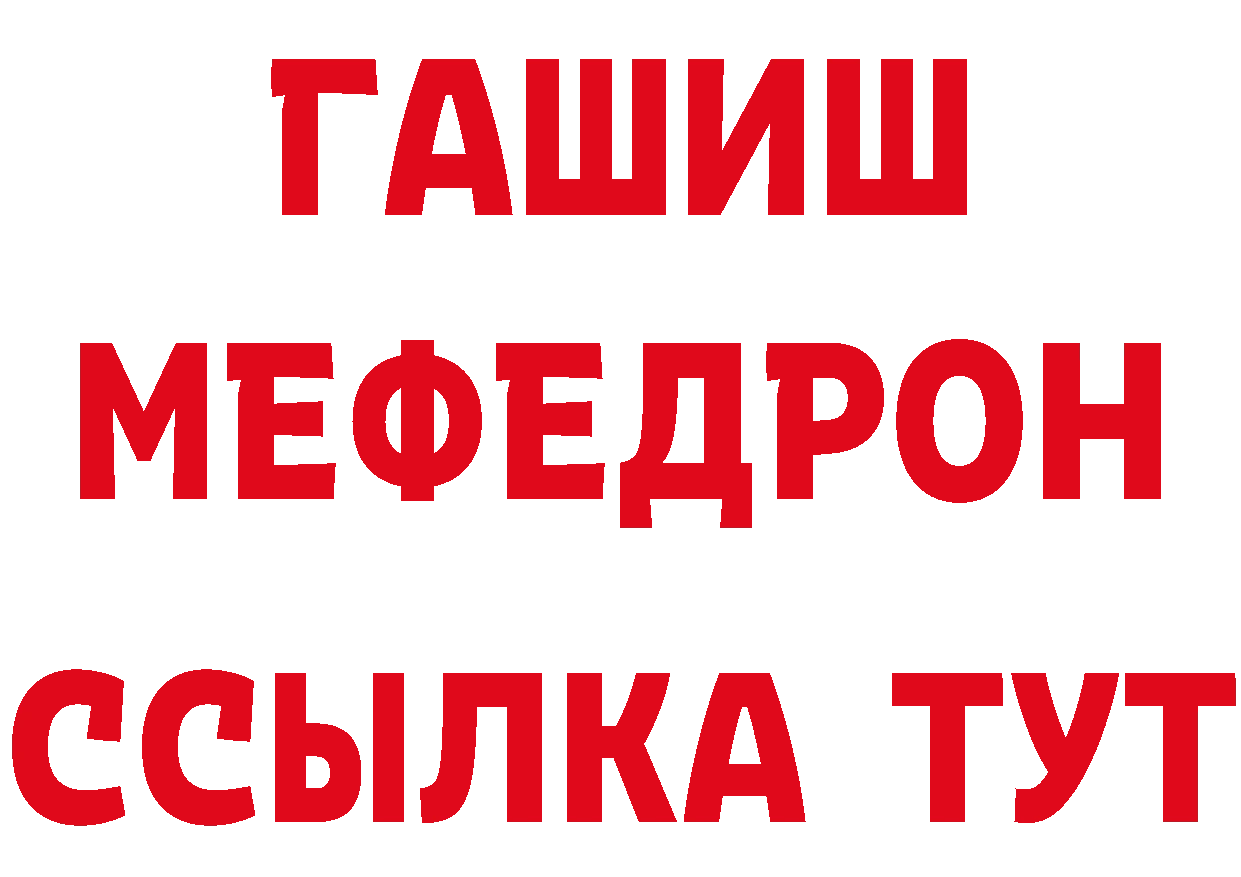 ГАШИШ
МЕФЕДРОН
ССЫЛКА ТУТ